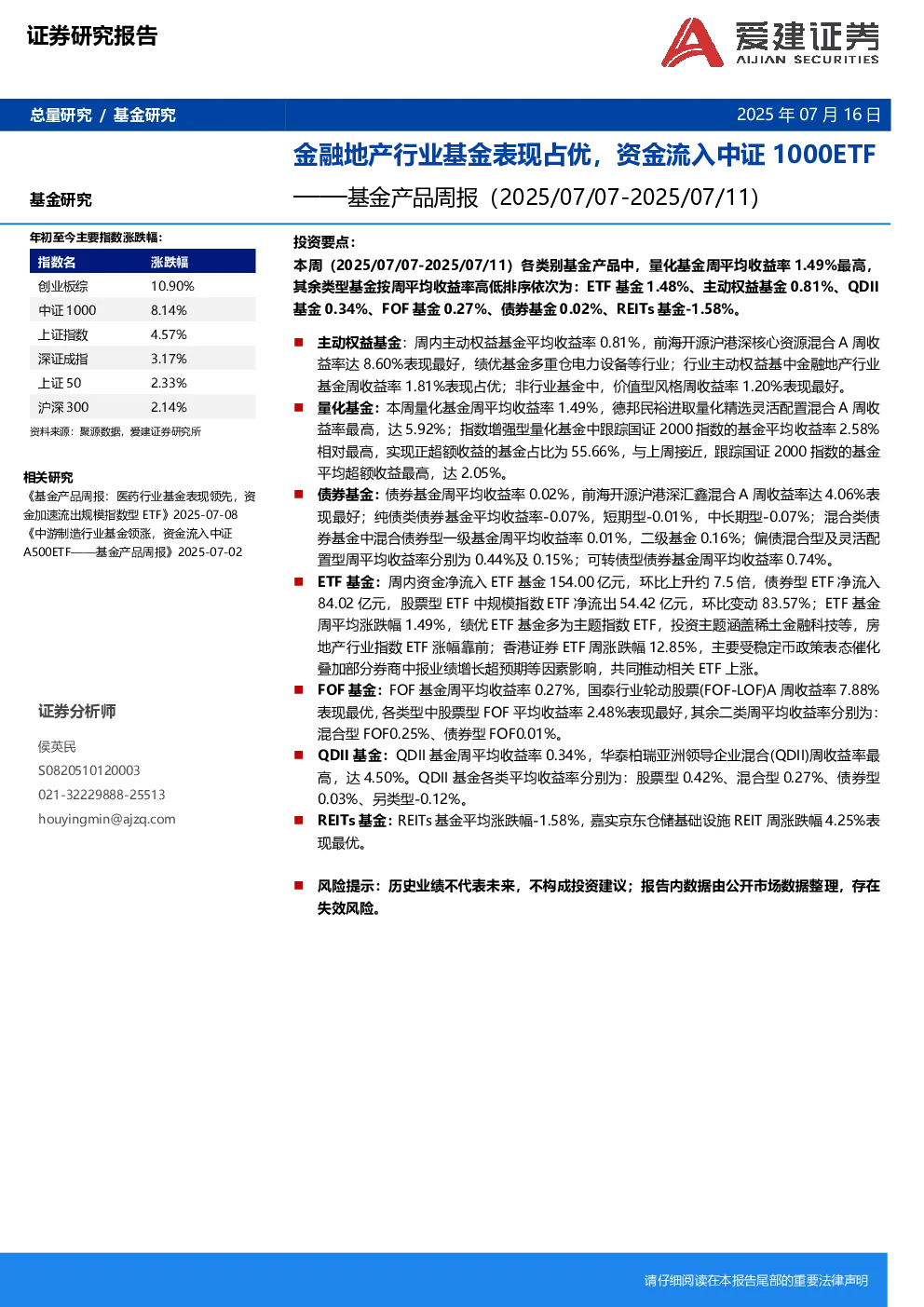 证券研究报告

爱建证券
AIJIAN SECURITIES

总量研究 / 基金研究

2025 年 07 月 16 日

金融地产行业基金表现占优，资金流入中证 1000ETF
——基金产品周报（2025/07/07-2025/07/11）

基金研究

年初至今主要指数涨跌幅：

| 指数名 | 涨跌幅 |
|---|---|
| 创业板综 | 10.90% |
| 中证 1000 | 8.14% |
| 上证指数 | 4.57% |
| 深证成指 | 3.17% |
| 上证 50 | 2.33% |
| 沪深 300 | 2.14% |

资料来源：聚源数据，爱建证券研究所

相关研究
《基金产品周报：医药行业基金表现领先，资金加速流出规模指数型 ETF》2025-07-08
《中游制造行业基金领涨，资金流入中证 A500ETF——基金产品周报》2025-07-02

证券分析师
侯英民
S0820510120003
021-32229888-25513
houyingmin@ajzq.com

投资要点：

本周（2025/07/07-2025/07/11）各类别基金产品中，量化基金周平均收益率 1.49%最高，其余类型基金按周平均收益率高低排序依次为：ETF 基金 1.48%、主动权益基金 0.81%、QDII 基金 0.34%、FOF 基金 0.27%、债券基金 0.02%、REITs 基金-1.58%。

■ 主动权益基金：周内主动权益基金平均收益率 0.81%，前海开源沪港深核心资源混合 A 周收益率达 8.60%表现最好，绩优基金多重仓电力设备等行业；行业主动权益基中金融地产行业基金周收益率 1.81%表现占优；非行业基金中，价值型风格周收益率 1.20%表现最好。

■ 量化基金：本周量化基金周平均收益率 1.49%，德邦民裕进取量化精选灵活配置混合 A 周收益率最高，达 5.92%；指数增强型量化基金中跟踪国证 2000 指数的基金平均收益率 2.58%相对最高，实现正超额收益的基金占比为 55.66%，与上周接近，跟踪国证 2000 指数的基金平均超额收益最高，达 2.05%。

■ 债券基金：债券基金周平均收益率 0.02%，前海开源沪港深汇鑫混合 A 周收益率达 4.06%表现最好；纯债类债券基金平均收益率-0.07%，短期型-0.01%，中长期型-0.07%；混合类债券基金中混合债券型一级基金周平均收益率 0.01%，二级基金 0.16%；偏债混合型及灵活配置型周平均收益率分别为 0.44%及 0.15%；可转债型债券基金周平均收益率 0.74%。

■ ETF 基金：周内资金净流入 ETF 基金 154.00 亿元，环比上升约 7.5 倍，债券型 ETF 净流入 84.02 亿元，股票型 ETF 中规模指数 ETF 净流出 54.42 亿元，环比变动 83.57%；ETF 基金周平均涨跌幅 1.49%，绩优 ETF 基金多为主题指数 ETF，投资主题涵盖稀土金融科技等，房地产行业指数 ETF 涨幅靠前；香港证券 ETF 周涨跌幅 12.85%，主要受稳定币政策表态催化叠加部分券商中报业绩增长超预期等因素影响，共同推动相关 ETF 上涨。

■ FOF 基金：FOF 基金周平均收益率 0.27%，国泰行业轮动股票(FOF-LOF)A 周收益率 7.88%表现最优，各类型中股票型 FOF 平均收益率 2.48%表现最好，其余二类周平均收益率分别为：混合型 FOF0.25%、债券型 FOF0.01%。

■ QDII 基金：QDII 基金周平均收益率 0.34%，华泰柏瑞亚洲领导企业混合(QDII)周收益率最高，达 4.50%。QDII 基金各类平均收益率分别为：股票型 0.42%、混合型 0.27%、债券型 0.03%、另类型-0.12%。

■ REITs 基金：REITs 基金平均涨跌幅-1.58%，嘉实京东仓储基础设施 REIT 周涨跌幅 4.25%表现最优。

■ 风险提示：历史业绩不代表未来，不构成投资建议；报告内数据由公开市场数据整理，存在失效风险。

请仔细阅读在本报告尾部的重要法律声明